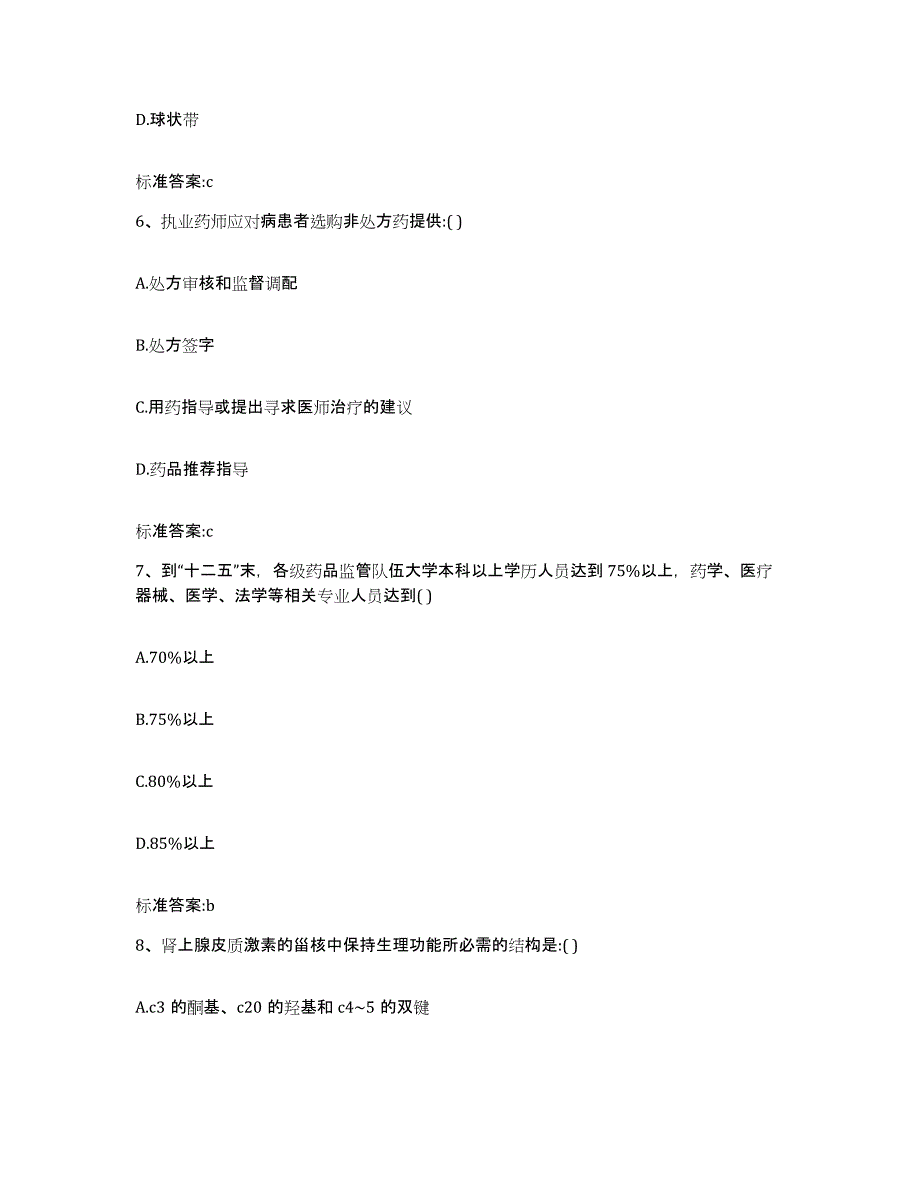 D.球状带

标准答案:c

6、执业药师应对病患者选购非处方药提供:( )

A.处方审核和监督调配

B.处方签字

C.用药指导或提出寻求医师治疗的建议

D.药品推荐指导

标准答案:c

7、到“十二五”末，各级药品监管队伍大学本科以上学历人员达到75%以上，药学、医疗器械、医学、法学等相关专业人员达到( )

A.70%以上

B.75%以上

C.80%以上

D.85%以上

标准答案:b

8、肾上腺皮质激素的甾核中保持生理功能所必需的结构是:( )

A.c3 的酮基、c20 的羟基和 c4~5 的双键